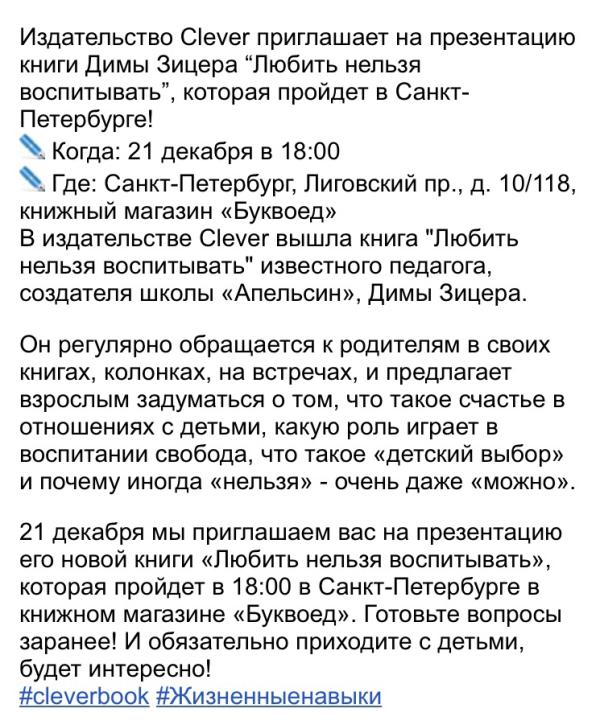 Издательство Clever приглашает на презентацию книги Димы Зицера “Любить нельзя воспитывать”, которая пройдет в Санкт-Петербурге!
Когда: 21 декабря в 18:00
Где: Санкт-Петербург, Лиговский пр., д. 10/118, книжный магазин «Буквоед»
В издательстве Clever вышла книга "Любить нельзя воспитывать" известного педагога, создателя школы «Апельсин», Димы Зицера.

Он регулярно обращается к родителям в своих книгах, колонках, на встречах, и предлагает взрослым задуматься о том, что такое счастье в отношениях с детьми, какую роль играет в воспитании свобода, что такое «детский выбор» и почему иногда «нельзя» - очень даже «можно».

21 декабря мы приглашаем вас на презентацию его новой книги «Любить нельзя воспитывать», которая пройдет в 18:00 в Санкт-Петербурге в книжном магазине «Буквоед». Готовьте вопросы заранее! И обязательно приходите с детьми, будет интересно!
#cleverbook #Жизненныенавыки